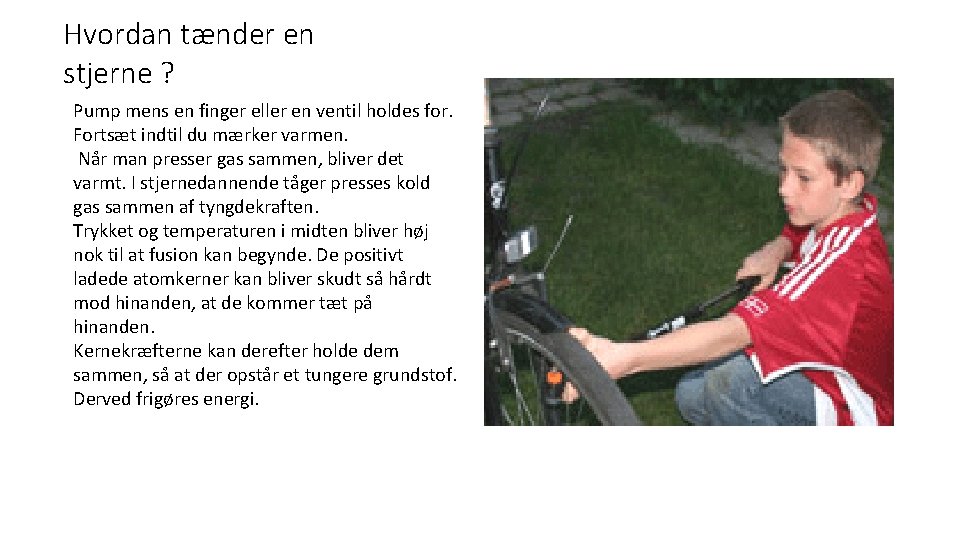 Hvordan tænder en stjerne ?

Pump mens en finger eller en ventil holdes for. Fortsæt indtil du mærker varmen.

Når man presser gas sammen, bliver det varmt. I stjernedannende tåger presses kold gas sammen af tyngdekraften.

Trykket og temperaturen i midten bliver høj nok til at fusion kan begynde. De positivt ladede atomkerner kan bliver skudt så hårdt mod hinanden, at de kommer tæt på hinanden.

Kernekræfterne kan derefter holde dem sammen, så at der opstår et tungere grundstof. Derved frigøres energi.